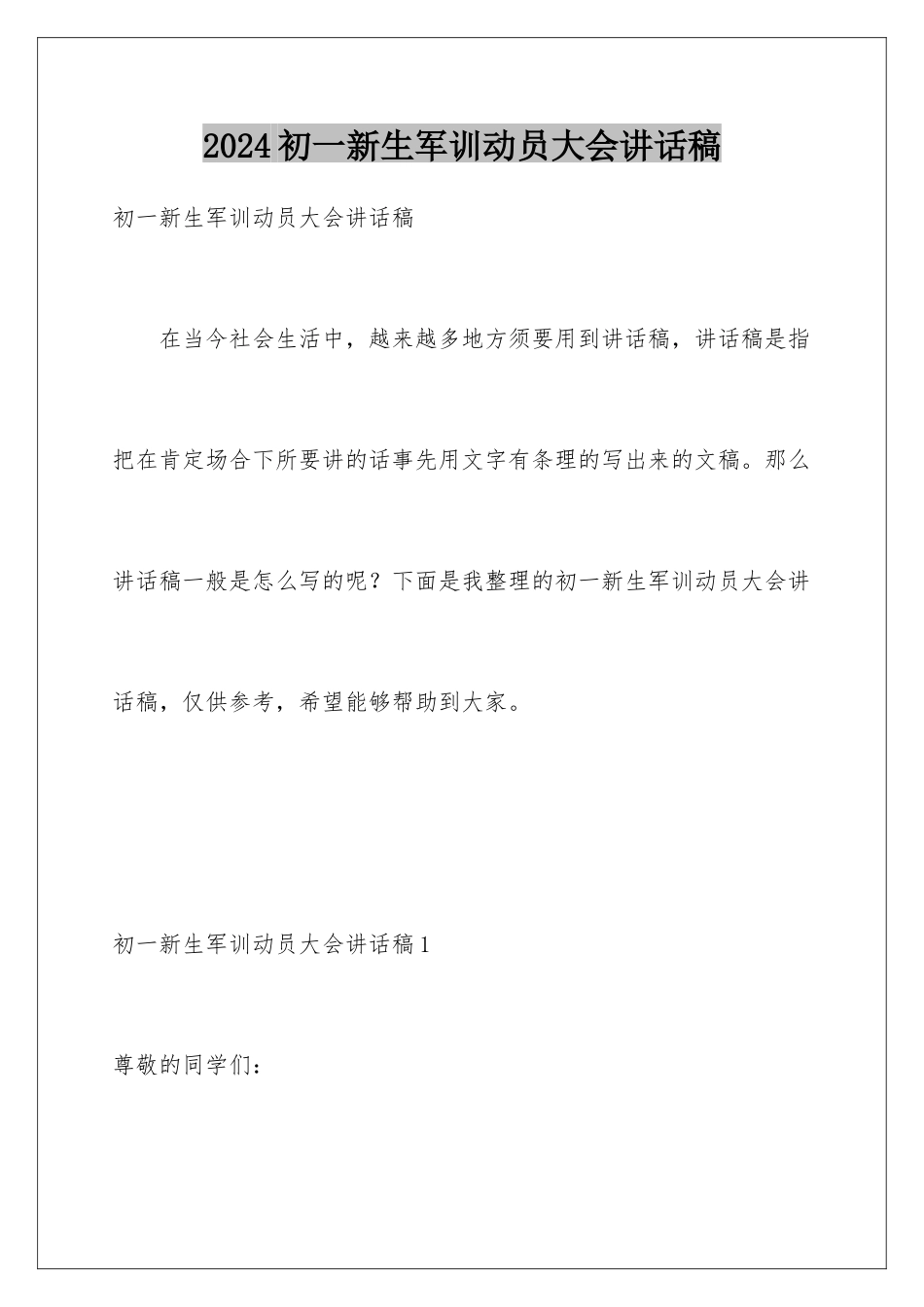 2024初一新生军训动员大会讲话稿

初一新生军训动员大会讲话稿

在当今社会生活中，越来越多地方须要用到讲话稿，讲话稿是指把在肯定场合下所要讲的话事先用文字有条理的写出来的文稿。那么讲话稿一般是怎么写的呢？下面是我整理的初一新生军训动员大会讲话稿，仅供参考，希望能够帮助到大家。

初一新生军训动员大会讲话稿1

尊敬的同学们：